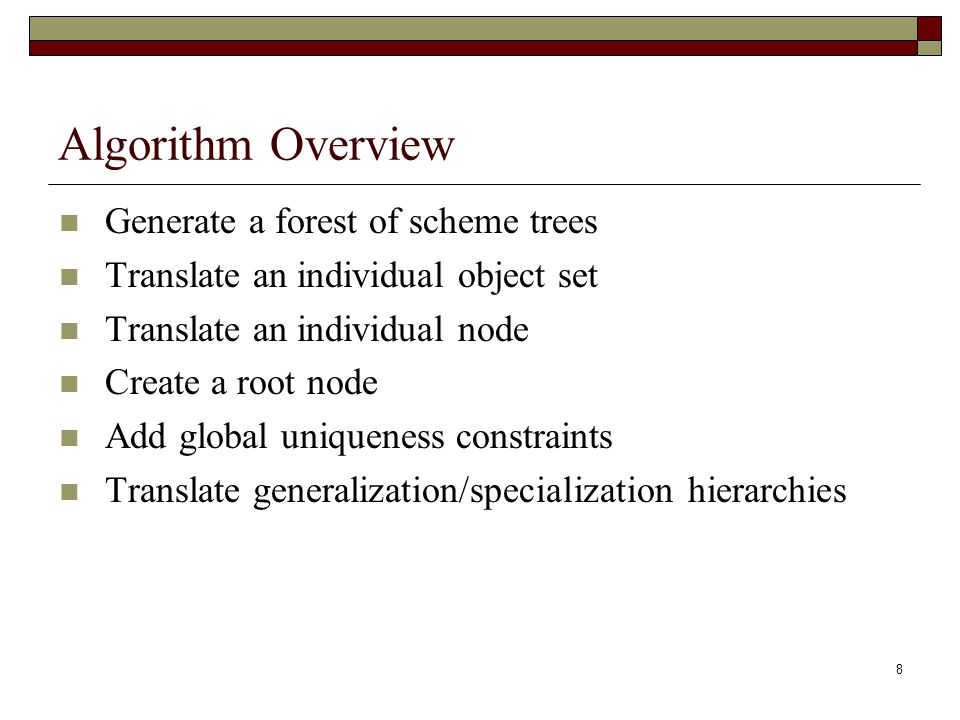 Algorithm Overview

- Generate a forest of scheme trees
- Translate an individual object set
- Translate an individual node
- Create a root node
- Add global uniqueness constraints
- Translate generalization/specialization hierarchies

8